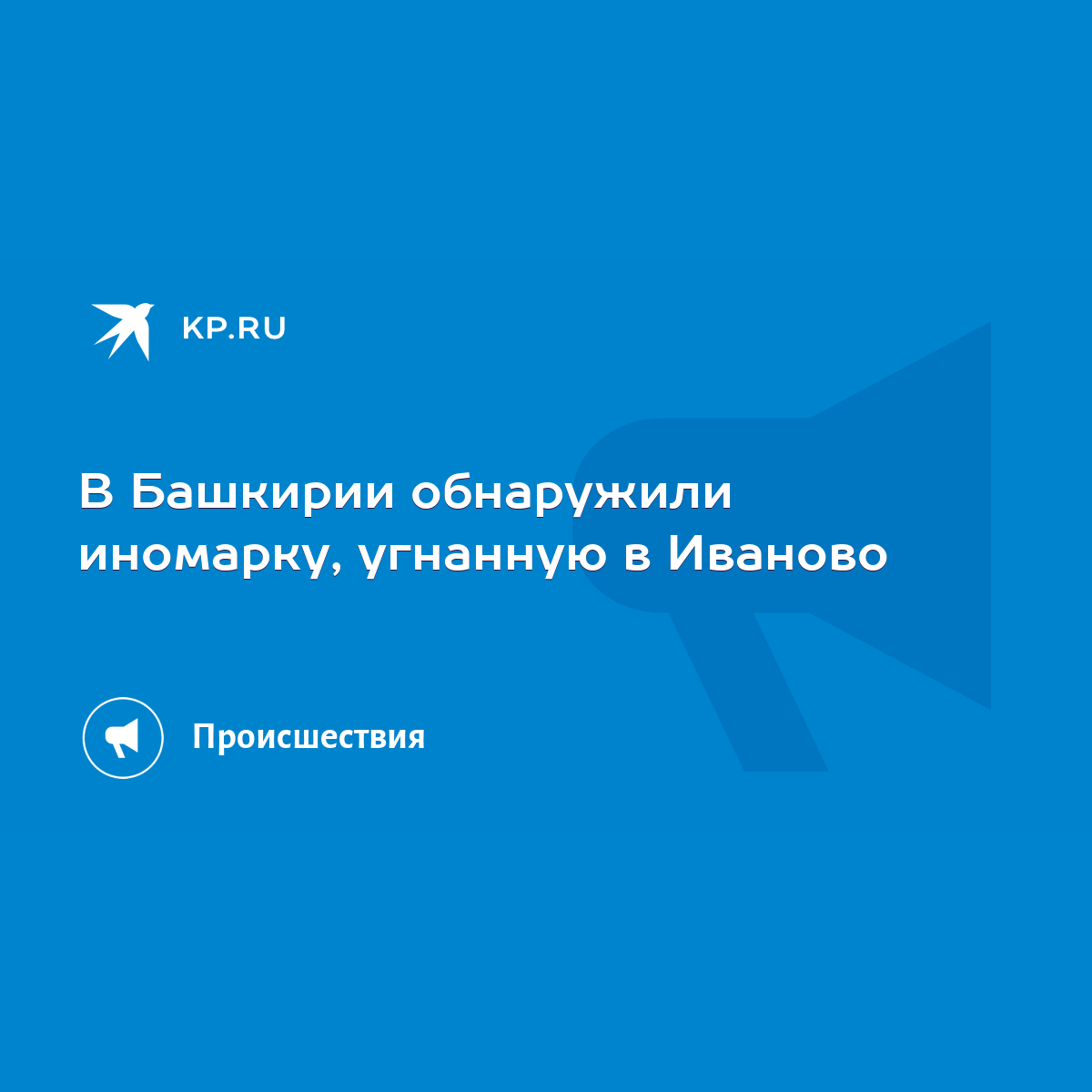 KP.RU

В Башкирии обнаружили иномарку, угнанную в Иваново

Происшествия